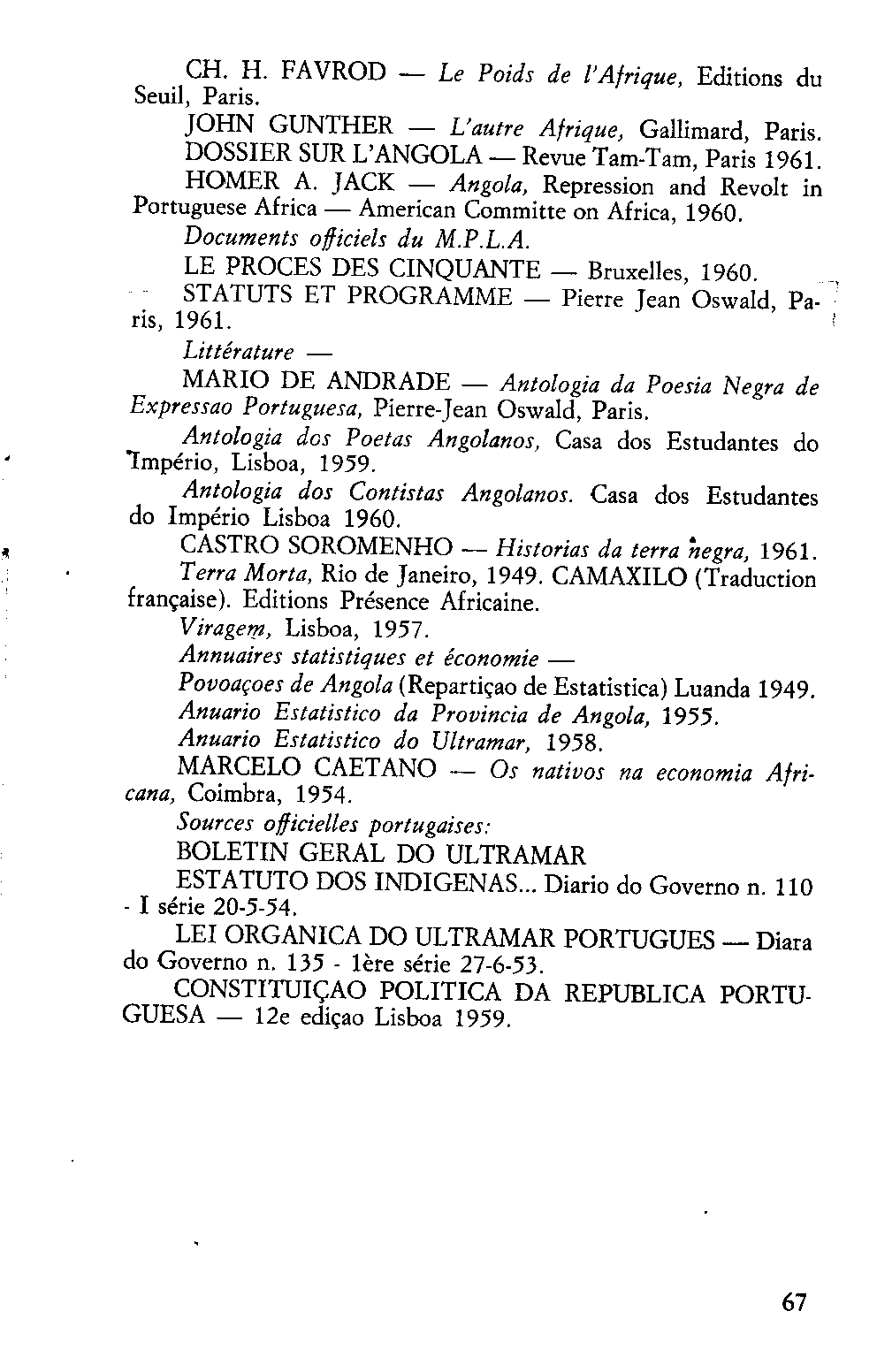 CH. H. FAVROD — Le Poids de l'Afrique, Editions du Seuil, Paris.

JOHN GUNTHER — L'autre Afrique, Gallimard, Paris.

DOSSIER SUR L'ANGOLA — Revue Tam-Tam, Paris 1961.

HOMER A. JACK — Angola, Repression and Revolt in Portuguese Africa — American Committe on Africa, 1960.

Documents officiels du M.P.L.A.

LE PROCES DES CINQUANTE — Bruxelles, 1960.

STATUTS ET PROGRAMME — Pierre Jean Oswald, Paris, 1961.

Littérature —

MARIO DE ANDRADE — Antologia da Poesia Negra de Expressao Portuguesa, Pierre-Jean Oswald, Paris.

Antologia dos Poetas Angolanos, Casa dos Estudantes do Império, Lisboa, 1959.

Antologia dos Contistas Angolanos. Casa dos Estudantes do Império Lisboa 1960.

CASTRO SOROMENHO — Historias da terra negra, 1961.

Terra Morta, Rio de Janeiro, 1949. CAMAXILO (Traduction française). Editions Présence Africaine.

Viragem, Lisboa, 1957.

Annuaires statistiques et économie —

Povoaçoes de Angola (Repartiçao de Estatistica) Luanda 1949.

Anuario Estatistico da Provincia de Angola, 1955.

Anuario Estatistico do Ultramar, 1958.

MARCELO CAETANO — Os nativos na economia Africana, Coimbra, 1954.

Sources officielles portugaises:

BOLETIN GERAL DO ULTRAMAR

ESTATUTO DOS INDIGENAS... Diario do Governo n. 110 - I série 20-5-54.

LEI ORGANICA DO ULTRAMAR PORTUGUES — Diara do Governo n. 135 - 1ère série 27-6-53.

CONSTITUIÇAO POLITICA DA REPUBLICA PORTUGUESA — 12e ediçao Lisboa 1959.

67